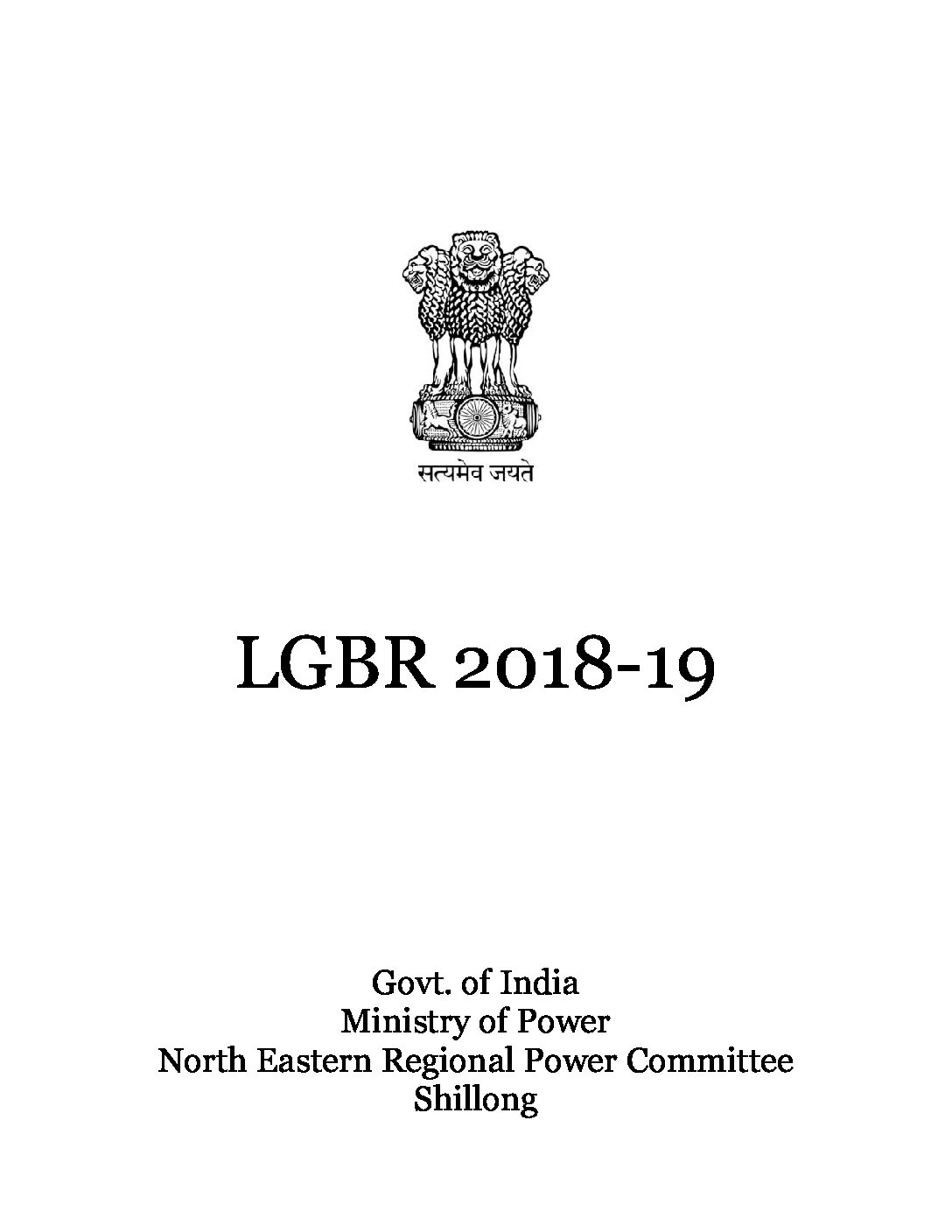 सत्यमेव जयते

LGBR 2018-19

Govt. of India
Ministry of Power
North Eastern Regional Power Committee
Shillong